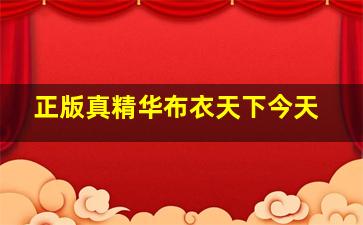 正版真精华布衣天下今天